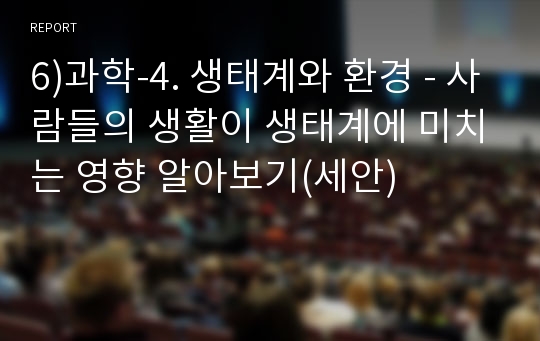 REPORT

6)과학-4. 생태계와 환경 - 사람들의 생활이 생태계에 미치는 영향 알아보기(세안)